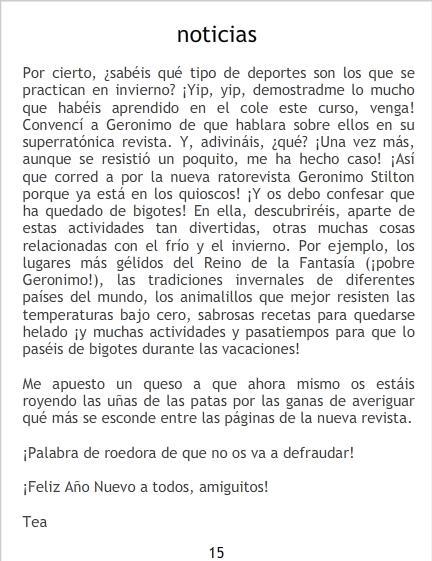 noticias

Por cierto, ¿sabéis qué tipo de deportes son los que se practican en invierno? ¡Yip, yip, demostradme lo mucho que habéis aprendido en el cole este curso, venga! Convencí a Geronimo de que hablara sobre ellos en su superratónica revista. Y, adivináis, ¿qué? ¡Una vez más, aunque se resistió un poquito, me ha hecho caso! ¡Así que corred a por la nueva ratorevista Geronimo Stilton porque ya está en los quioscos! ¡Y os debo confesar que ha quedado de bigotes! En ella, descubriréis, aparte de estas actividades tan divertidas, otras muchas cosas relacionadas con el frío y el invierno. Por ejemplo, los lugares más gélidos del Reino de la Fantasía (¡pobre Geronimo!), las tradiciones invernales de diferentes países del mundo, los animalillos que mejor resisten las temperaturas bajo cero, sabrosas recetas para quedarse helado ¡y muchas actividades y pasatiempos para que lo paséis de bigotes durante las vacaciones!

Me apuesto un queso a que ahora mismo os estáis royendo las uñas de las patas por las ganas de averiguar qué más se esconde entre las páginas de la nueva revista.

¡Palabra de roedora de que no os va a defraudar!

¡Feliz Año Nuevo a todos, amiguitos!

Tea

15